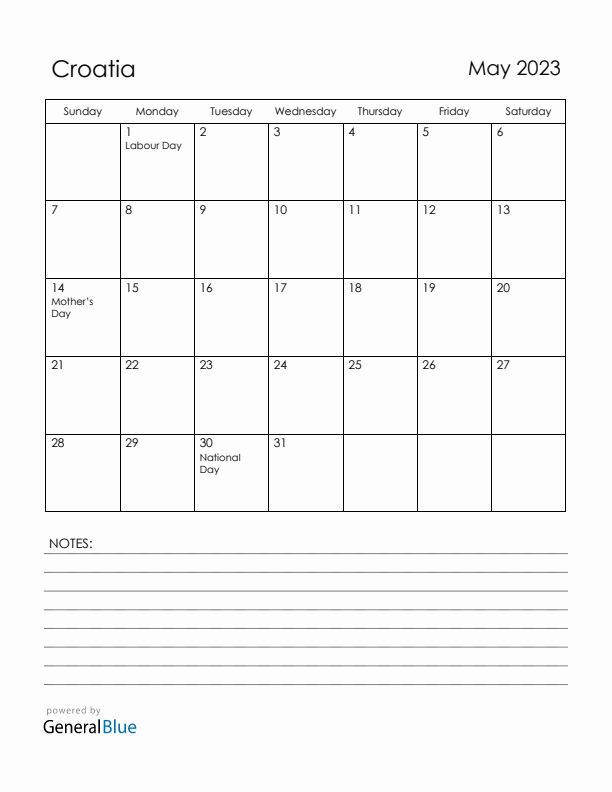 Croatia

May 2023

| Sunday | Monday | Tuesday | Wednesday | Thursday | Friday | Saturday |
|---|---|---|---|---|---|---|
| | 1 Labour Day | 2 | 3 | 4 | 5 | 6 |
| 7 | 8 | 9 | 10 | 11 | 12 | 13 |
| 14 Mother's Day | 15 | 16 | 17 | 18 | 19 | 20 |
| 21 | 22 | 23 | 24 | 25 | 26 | 27 |
| 28 | 29 | 30 National Day | 31 | | | |

NOTES:

powered by
GeneralBlue